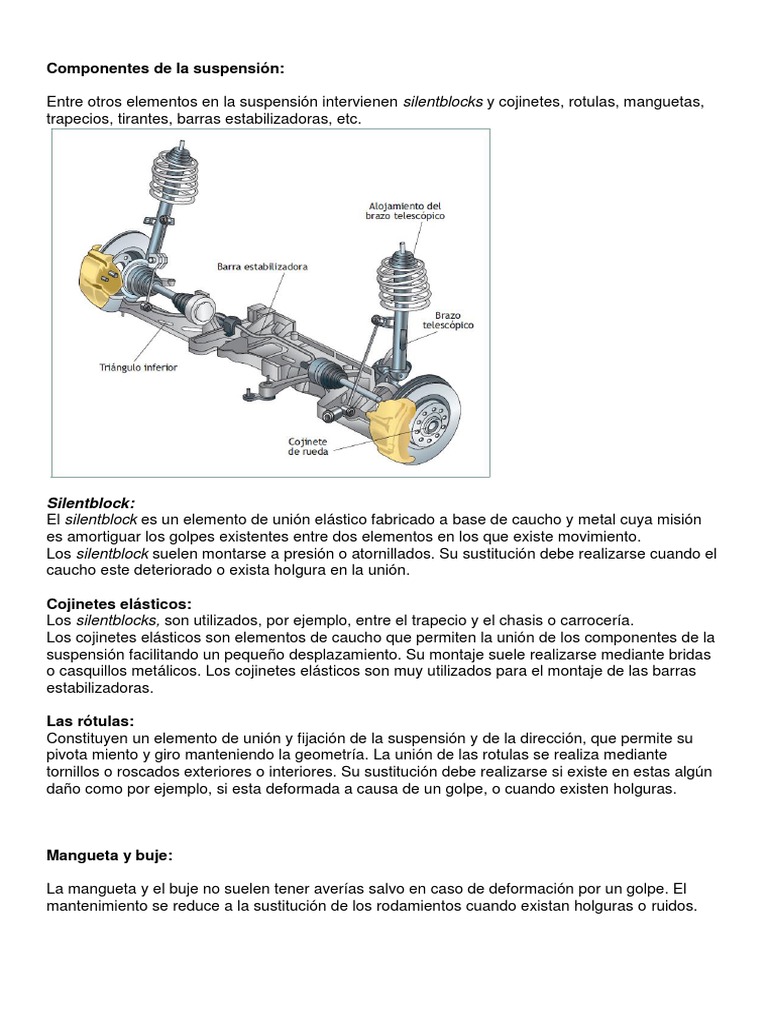 Componentes de la suspensión:

Entre otros elementos en la suspensión intervienen silentblocks y cojinetes, rotulas, manguetas, trapecios, tirantes, barras estabilizadoras, etc.

Alojamiento del brazo telescópico

Barra estabilizadora

Brazo telescópico

Triángulo inferior

Cojinete de rueda

Silentblock:
El silentblock es un elemento de unión elástico fabricado a base de caucho y metal cuya misión es amortiguar los golpes existentes entre dos elementos en los que existe movimiento.
Los silentblock suelen montarse a presión o atornillados. Su sustitución debe realizarse cuando el caucho este deteriorado o exista holgura en la unión.

Cojinetes elásticos:
Los silentblocks, son utilizados, por ejemplo, entre el trapecio y el chasis o carrocería.
Los cojinetes elásticos son elementos de caucho que permiten la unión de los componentes de la suspensión facilitando un pequeño desplazamiento. Su montaje suele realizarse mediante bridas o casquillos metálicos. Los cojinetes elásticos son muy utilizados para el montaje de las barras estabilizadoras.

Las rótulas:
Constituyen un elemento de unión y fijación de la suspensión y de la dirección, que permite su pivota miento y giro manteniendo la geometría. La unión de las rotulas se realiza mediante tornillos o roscados exteriores o interiores. Su sustitución debe realizarse si existe en estas algún daño como por ejemplo, si esta deformada a causa de un golpe, o cuando existen holguras.

Mangueta y buje:

La mangueta y el buje no suelen tener averías salvo en caso de deformación por un golpe. El mantenimiento se reduce a la sustitución de los rodamientos cuando existan holguras o ruidos.